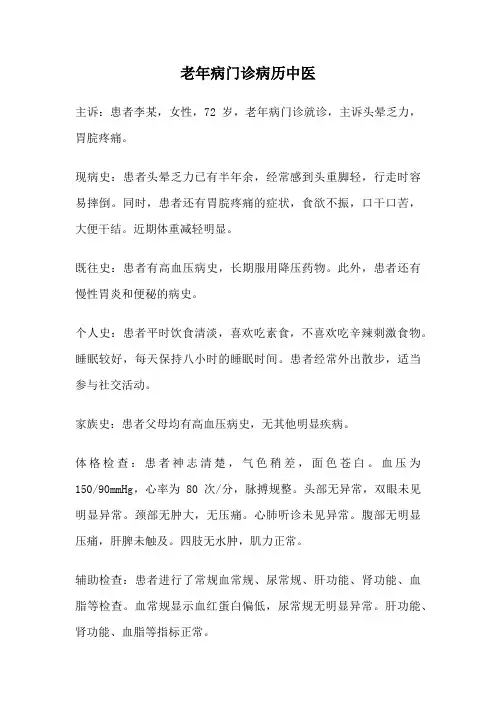 老年病门诊病历中医

主诉：患者李某，女性，72 岁，老年病门诊就诊，主诉头晕乏力，胃脘疼痛。

现病史：患者头晕乏力已有半年余，经常感到头重脚轻，行走时容易摔倒。同时，患者还有胃脘疼痛的症状，食欲不振，口干口苦，大便干结。近期体重减轻明显。

既往史：患者有高血压病史，长期服用降压药物。此外，患者还有慢性胃炎和便秘的病史。

个人史：患者平时饮食清淡，喜欢吃素食，不喜欢吃辛辣刺激食物。睡眠较好，每天保持八小时的睡眠时间。患者经常外出散步，适当参与社交活动。

家族史：患者父母均有高血压病史，无其他明显疾病。

体格检查：患者神志清楚，气色稍差，面色苍白。血压为 150/90mmHg，心率为 80 次/分，脉搏规整。头部无异常，双眼未见明显异常。颈部无肿大，无压痛。心肺听诊未见异常。腹部无明显压痛，肝脾未触及。四肢无水肿，肌力正常。

辅助检查：患者进行了常规血常规、尿常规、肝功能、肾功能、血脂等检查。血常规显示血红蛋白偏低，尿常规无明显异常。肝功能、肾功能、血脂等指标正常。